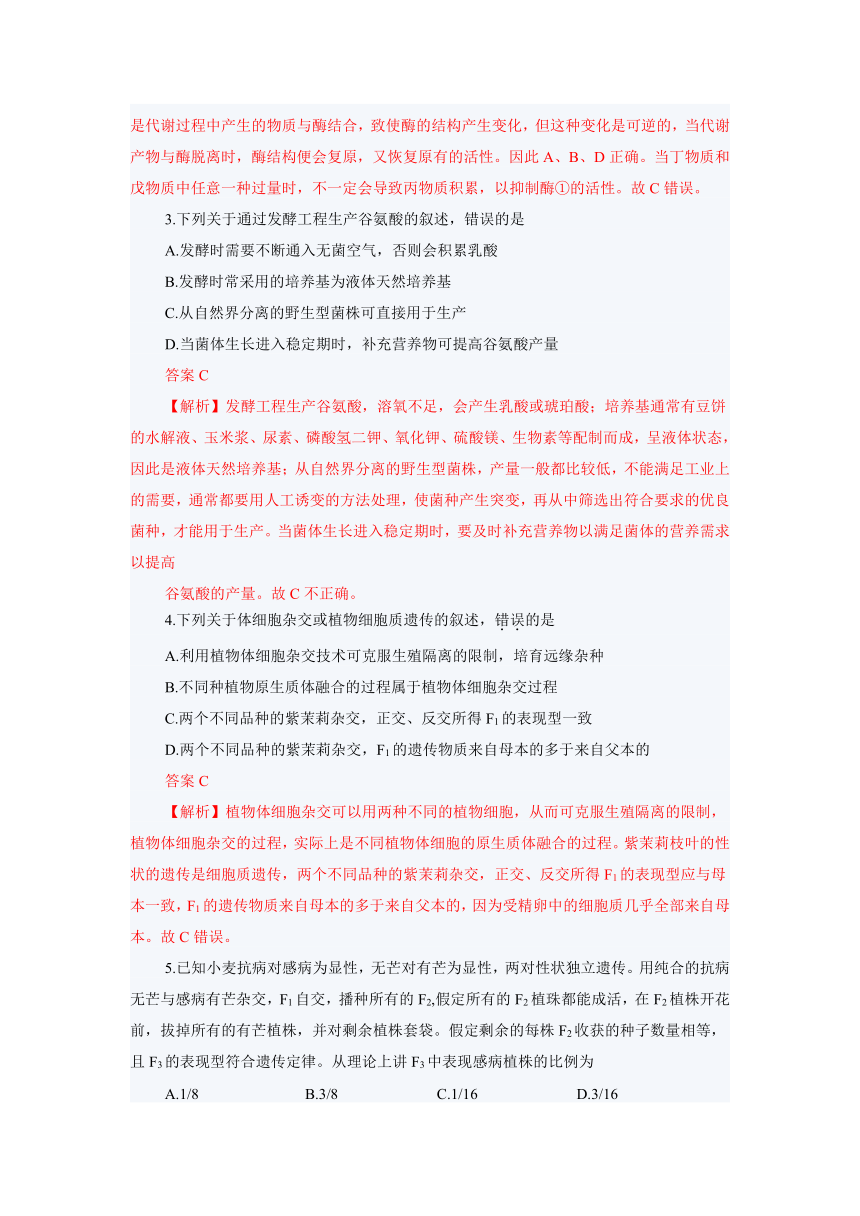 是代谢过程中产生的物质与酶结合，致使酶的结构产生变化，但这种变化是可逆的，当代谢产物与酶脱离时，酶结构便会复原，又恢复原有的活性。因此 A、B、D 正确。当丁物质和戊物质中任意一种过量时，不一定会导致丙物质积累，以抑制酶①的活性。故 C 错误。

3.下列关于通过发酵工程生产谷氨酸的叙述，错误的是

A.发酵时需要不断通入无菌空气，否则会积累乳酸

B.发酵时常采用的培养基为液体天然培养基

C.从自然界分离的野生型菌株可直接用于生产

D.当菌体生长进入稳定期时，补充营养物可提高谷氨酸产量

答案 C

【解析】发酵工程生产谷氨酸，溶氧不足，会产生乳酸或琥珀酸；培养基通常有豆饼的水解液、玉米浆、尿素、磷酸氢二钾、氧化钾、硫酸镁、生物素等配制而成，呈液体状态，因此是液体天然培养基；从自然界分离的野生型菌株，产量一般都比较低，不能满足工业上的需要，通常都要用人工诱变的方法处理，使菌种产生突变，再从中筛选出符合要求的优良菌种，才能用于生产。当菌体生长进入稳定期时，要及时补充营养物以满足菌体的营养需求以提高

谷氨酸的产量。故 C 不正确。

4.下列关于体细胞杂交或植物细胞质遗传的叙述，错误的是

A.利用植物体细胞杂交技术可克服生殖隔离的限制，培育远缘杂种

B.不同种植物原生质体融合的过程属于植物体细胞杂交过程

C.两个不同品种的紫茉莉杂交，正交、反交所得 $F_1$ 的表现型一致

D.两个不同品种的紫茉莉杂交，$F_1$ 的遗传物质来自母本的多于来自父本的

答案 C

【解析】植物体细胞杂交可以用两种不同的植物细胞，从而可克服生殖隔离的限制，植物体细胞杂交的过程，实际上是不同植物体细胞的原生质体融合的过程。紫茉莉枝叶的性状的遗传是细胞质遗传，两个不同品种的紫茉莉杂交，正交、反交所得 $F_1$ 的表现型应与母本一致，$F_1$ 的遗传物质来自母本的多于来自父本的，因为受精卵中的细胞质几乎全部来自母本。故 C 错误。

5.已知小麦抗病对感病为显性，无芒对有芒为显性，两对性状独立遗传。用纯合的抗病无芒与感病有芒杂交，$F_1$ 自交，播种所有的 $F_2$,假定所有的 $F_2$ 植珠都能成活，在 $F_2$ 植株开花前，拔掉所有的有芒植株，并对剩余植株套袋。假定剩余的每株 $F_2$ 收获的种子数量相等，且 $F_3$ 的表现型符合遗传定律。从理论上讲 $F_3$ 中表现感病植株的比例为

A.1/8 B.3/8 C.1/16 D.3/16